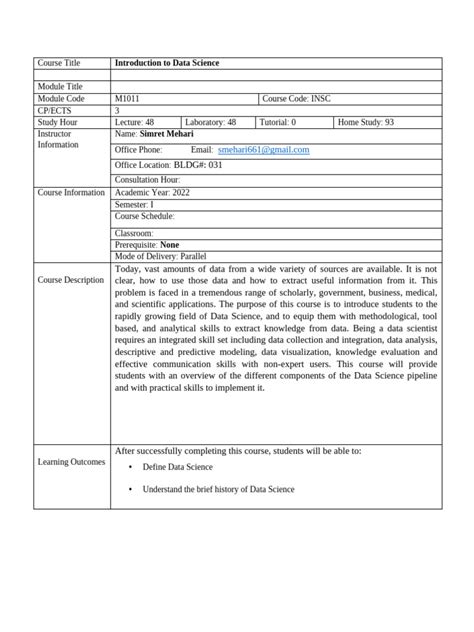 | Course Title | Introduction to Data Science | | | |
|---|---|---|---|---|
| | | | | |
| Module Title | | | | |
| Module Code | M1011 | | Course Code: INSC | |
| CP/ECTS | 3 | | | |
| Study Hour | Lecture: 48 | Laboratory: 48 | Tutorial: 0 | Home Study: 93 |
| Instructor Information | Name: Simret Mehari | | | |
| | Office Phone: Email: smehari661@gmail.com | | | |
| | Office Location: BLDG#: 031 | | | |
| | Consultation Hour: | | | |
| Course Information | Academic Year: 2022 | | | |
| | Semester: I | | | |
| | Course Schedule: | | | |
| | Classroom: | | | |
| | Prerequisite: None | | | |
| | Mode of Delivery: Parallel | | | |
| Course Description | Today, vast amounts of data from a wide variety of sources are available. It is not clear, how to use those data and how to extract useful information from it. This problem is faced in a tremendous range of scholarly, government, business, medical, and scientific applications. The purpose of this course is to introduce students to the rapidly growing field of Data Science, and to equip them with methodological, tool based, and analytical skills to extract knowledge from data. Being a data scientist requires an integrated skill set including data collection and integration, data analysis, descriptive and predictive modeling, data visualization, knowledge evaluation and effective communication skills with non-expert users. This course will provide students with an overview of the different components of the Data Science pipeline and with practical skills to implement it. | | | |
| Learning Outcomes | After successfully completing this course, students will be able to: • Define Data Science • Understand the brief history of Data Science | | | |